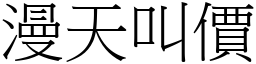 漫天叫價